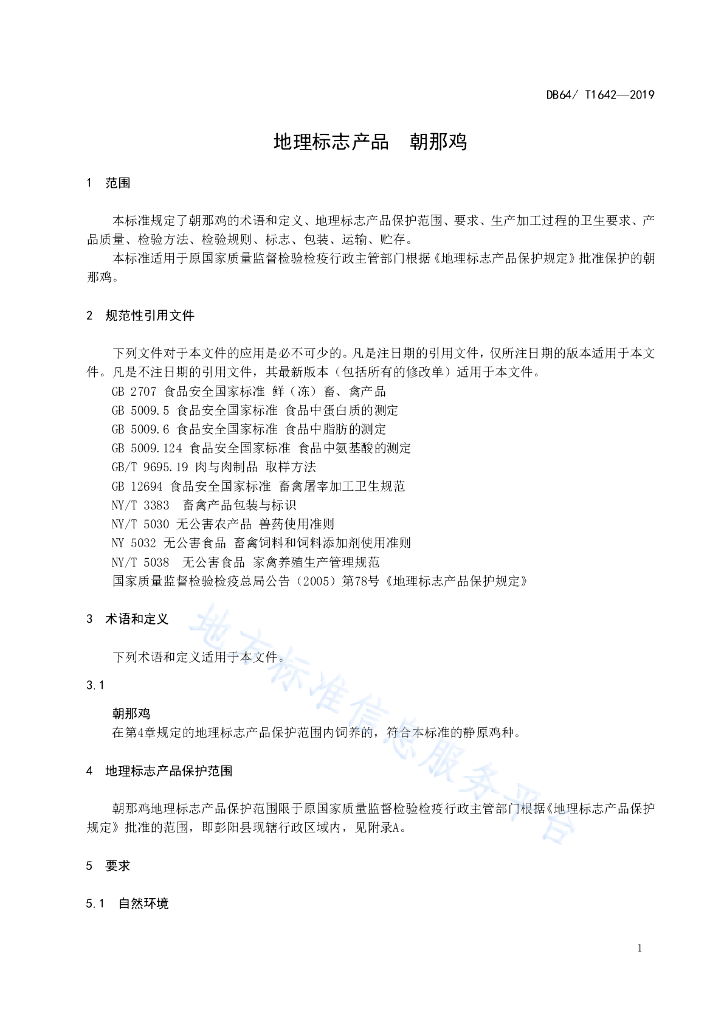 DB64/ T1642—2019

地理标志产品　朝那鸡

1　范围

本标准规定了朝那鸡的术语和定义、地理标志产品保护范围、要求、生产加工过程的卫生要求、产品质量、检验方法、检验规则、标志、包装、运输、贮存。

本标准适用于原国家质量监督检验检疫行政主管部门根据《地理标志产品保护规定》批准保护的朝那鸡。

2　规范性引用文件

下列文件对于本文件的应用是必不可少的。凡是注日期的引用文件，仅所注日期的版本适用于本文件。凡是不注日期的引用文件，其最新版本（包括所有的修改单）适用于本文件。

GB 2707 食品安全国家标准 鲜（冻）畜、禽产品
GB 5009.5 食品安全国家标准 食品中蛋白质的测定
GB 5009.6 食品安全国家标准 食品中脂肪的测定
GB 5009.124 食品安全国家标准 食品中氨基酸的测定
GB/T 9695.19 肉与肉制品 取样方法
GB 12694 食品安全国家标准 畜禽屠宰加工卫生规范
NY/T 3383　畜禽产品包装与标识
NY/T 5030 无公害农产品 兽药使用准则
NY 5032 无公害食品 畜禽饲料和饲料添加剂使用准则
NY/T 5038　无公害食品 家禽养殖生产管理规范
国家质量监督检验检疫总局公告（2005）第78号《地理标志产品保护规定》

3　术语和定义

下列术语和定义适用于本文件。

3.1

朝那鸡
在第4章规定的地理标志产品保护范围内饲养的，符合本标准的静原鸡种。

4　地理标志产品保护范围

朝那鸡地理标志产品保护范围限于原国家质量监督检验检疫行政主管部门根据《地理标志产品保护规定》批准的范围，即彭阳县现辖行政区域内，见附录A。

5　要求

5.1　自然环境

地方标准信息服务平台

1